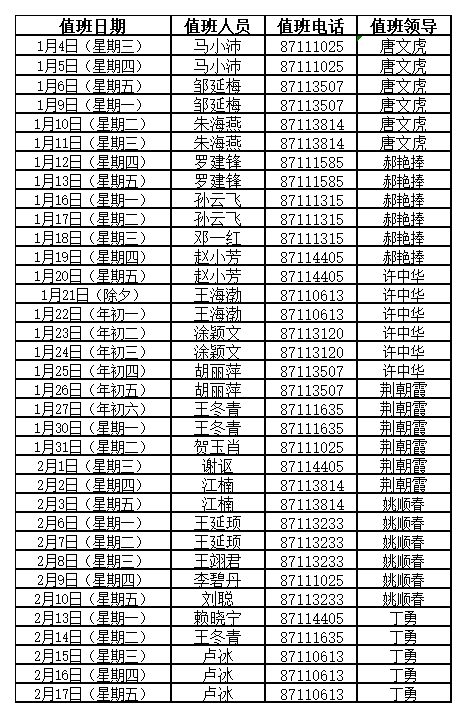 | 值班日期 | 值班人员 | 值班电话 | 值班领导 |
|---|---|---|---|
| 1月4日（星期三） | 马小沛 | 87111025 | 唐文虎 |
| 1月5日（星期四） | 马小沛 | 87111025 | 唐文虎 |
| 1月6日（星期五） | 邹延梅 | 87113507 | 唐文虎 |
| 1月9日（星期一） | 邹延梅 | 87113507 | 唐文虎 |
| 1月10日（星期二） | 朱海燕 | 87113814 | 唐文虎 |
| 1月11日（星期三） | 朱海燕 | 87113814 | 唐文虎 |
| 1月12日（星期四） | 罗建锋 | 87111585 | 郝艳捧 |
| 1月13日（星期五） | 罗建锋 | 87111585 | 郝艳捧 |
| 1月16日（星期一） | 孙云飞 | 87111315 | 郝艳捧 |
| 1月17日（星期二） | 孙云飞 | 87111315 | 郝艳捧 |
| 1月18日（星期三） | 邓一红 | 87111315 | 郝艳捧 |
| 1月19日（星期四） | 赵小芳 | 87114405 | 郝艳捧 |
| 1月20日（星期五） | 赵小芳 | 87114405 | 许中华 |
| 1月21日（除夕） | 王海渤 | 87110613 | 许中华 |
| 1月22日（年初一） | 王海渤 | 87110613 | 许中华 |
| 1月23日（年初二） | 涂颖文 | 87113120 | 许中华 |
| 1月24日（年初三） | 涂颖文 | 87113120 | 许中华 |
| 1月25日（年初四） | 胡丽萍 | 87113507 | 许中华 |
| 1月26日（年初五） | 胡丽萍 | 87113507 | 荆朝霞 |
| 1月27日（年初六） | 王冬青 | 87111635 | 荆朝霞 |
| 1月30日（星期一） | 王冬青 | 87111635 | 荆朝霞 |
| 1月31日（星期二） | 贺玉肖 | 87111025 | 荆朝霞 |
| 2月1日（星期三） | 谢讴 | 87114405 | 荆朝霞 |
| 2月2日（星期四） | 江楠 | 87113814 | 荆朝霞 |
| 2月3日（星期五） | 江楠 | 87113814 | 姚顺春 |
| 2月6日（星期一） | 王延顼 | 87113233 | 姚顺春 |
| 2月7日（星期二） | 王延顼 | 87113233 | 姚顺春 |
| 2月8日（星期三） | 王翊君 | 87113233 | 姚顺春 |
| 2月9日（星期四） | 李碧丹 | 87111025 | 姚顺春 |
| 2月10日（星期五） | 刘聪 | 87113233 | 姚顺春 |
| 2月13日（星期一） | 赖晓宁 | 87114405 | 丁勇 |
| 2月14日（星期二） | 王冬青 | 87111635 | 丁勇 |
| 2月15日（星期三） | 卢冰 | 87110613 | 丁勇 |
| 2月16日（星期四） | 卢冰 | 87110613 | 丁勇 |
| 2月17日（星期五） | 卢冰 | 87110613 | 丁勇 |